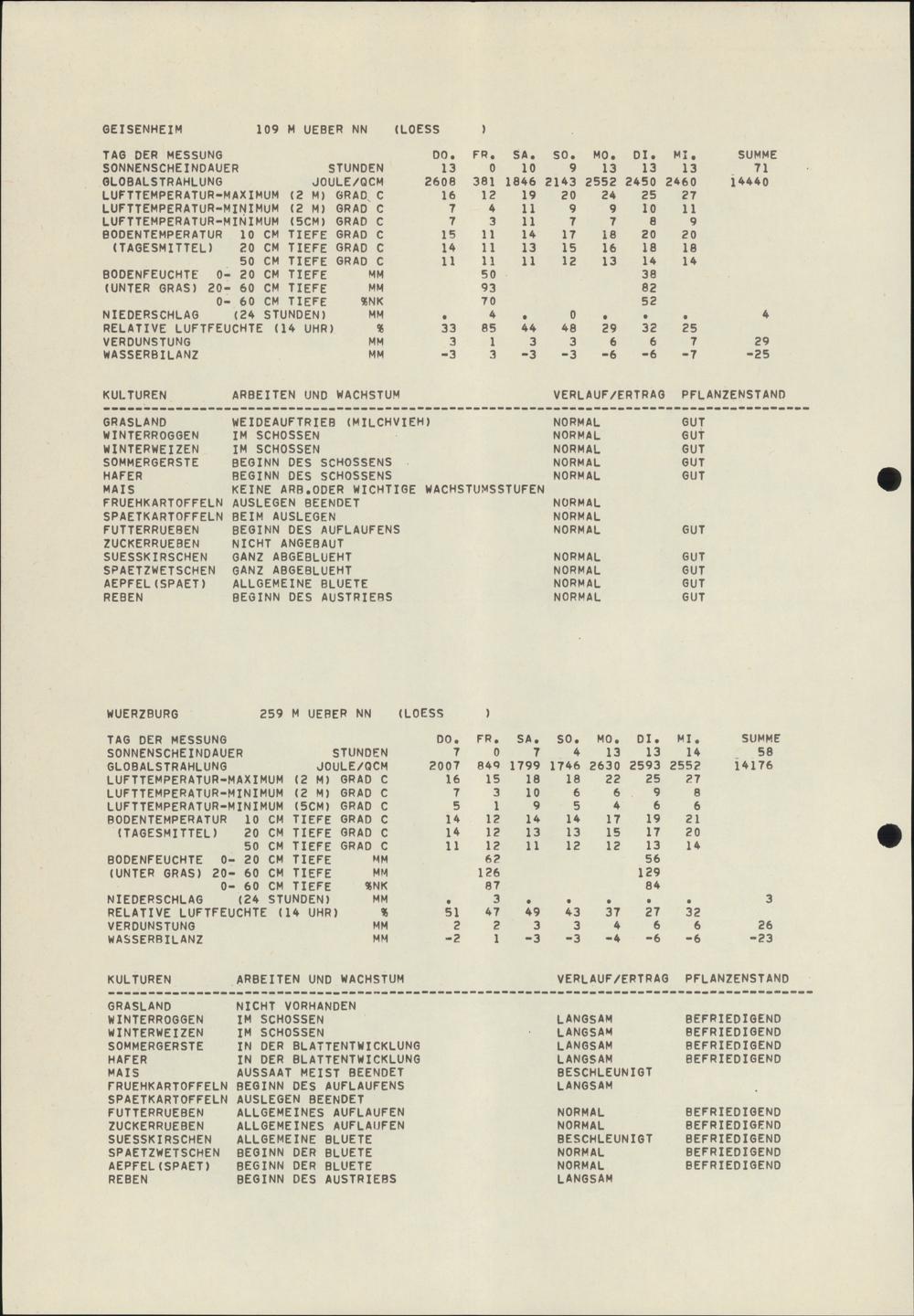 GEISENHEIM 109 M UEBER NN (LOESS )

| TAG DER MESSUNG | DO. | FR. | SA. | SO. | MO. | DI. | MI. | SUMME |
|---|---|---|---|---|---|---|---|---|
| SONNENSCHEINDAUER STUNDEN | 13 | 0 | 10 | 9 | 13 | 13 | 13 | 71 |
| GLOBALSTRAHLUNG JOULE/QCM | 2608 | 381 | 1846 | 2143 | 2552 | 2450 | 2460 | 14440 |
| LUFTTEMPERATUR-MAXIMUM (2 M) GRAD C | 16 | 12 | 19 | 20 | 24 | 25 | 27 | |
| LUFTTEMPERATUR-MINIMUM (2 M) GRAD C | 7 | 4 | 11 | 9 | 9 | 10 | 11 | |
| LUFTTEMPERATUR-MINIMUM (5CM) GRAD C | 7 | 3 | 11 | 7 | 7 | 8 | 9 | |
| BODENTEMPERATUR 10 CM TIEFE GRAD C | 15 | 11 | 14 | 17 | 18 | 20 | 20 | |
| (TAGESMITTEL) 20 CM TIEFE GRAD C | 14 | 11 | 13 | 15 | 16 | 18 | 18 | |
| 50 CM TIEFE GRAD C | 11 | 11 | 11 | 12 | 13 | 14 | 14 | |
| BODENFEUCHTE 0- 20 CM TIEFE MM | | 50 | | | | 38 | | |
| (UNTER GRAS) 20- 60 CM TIEFE MM | | 93 | | | | 82 | | |
| 0- 60 CM TIEFE %NK | | 70 | | | | 52 | | |
| NIEDERSCHLAG (24 STUNDEN) MM | . | 4 | . | 0 | . | . | . | 4 |
| RELATIVE LUFTFEUCHTE (14 UHR) % | 33 | 85 | 44 | 48 | 29 | 32 | 25 | |
| VERDUNSTUNG MM | 3 | 1 | 3 | 3 | 6 | 6 | 7 | 29 |
| WASSERBILANZ MM | -3 | 3 | -3 | -3 | -6 | -6 | -7 | -25 |

| KULTUREN | ARBEITEN UND WACHSTUM | VERLAUF/ERTRAG | PFLANZENSTAND |
|---|---|---|---|
| GRASLAND | WEIDEAUFTRIEB (MILCHVIEH) | NORMAL | GUT |
| WINTERROGGEN | IM SCHOSSEN | NORMAL | GUT |
| WINTERWEIZEN | IM SCHOSSEN | NORMAL | GUT |
| SOMMERGERSTE | BEGINN DES SCHOSSENS | NORMAL | GUT |
| HAFER | BEGINN DES SCHOSSENS | NORMAL | GUT |
| MAIS | KEINE ARB.ODER WICHTIGE WACHSTUMSSTUFEN | | |
| FRUEHKARTOFFELN | AUSLEGEN BEENDET | NORMAL | |
| SPAETKARTOFFELN | BEIM AUSLEGEN | NORMAL | |
| FUTTERRUEBEN | BEGINN DES AUFLAUFENS | NORMAL | GUT |
| ZUCKERRUEBEN | NICHT ANGEBAUT | | |
| SUESSKIRSCHEN | GANZ ABGEBLUEHT | NORMAL | GUT |
| SPAETZWETSCHEN | GANZ ABGEBLUEHT | NORMAL | GUT |
| AEPFEL(SPAET) | ALLGEMEINE BLUETE | NORMAL | GUT |
| REBEN | BEGINN DES AUSTRIEBS | NORMAL | GUT |

WUERZBURG 259 M UEBER NN (LOESS )

| TAG DER MESSUNG | DO. | FR. | SA. | SO. | MO. | DI. | MI. | SUMME |
|---|---|---|---|---|---|---|---|---|
| SONNENSCHEINDAUER STUNDEN | 7 | 0 | 7 | 4 | 13 | 13 | 14 | 58 |
| GLOBALSTRAHLUNG JOULE/QCM | 2007 | 849 | 1799 | 1746 | 2630 | 2593 | 2552 | 14176 |
| LUFTTEMPERATUR-MAXIMUM (2 M) GRAD C | 16 | 15 | 18 | 18 | 22 | 25 | 27 | |
| LUFTTEMPERATUR-MINIMUM (2 M) GRAD C | 7 | 3 | 10 | 6 | 6 | 9 | 8 | |
| LUFTTEMPERATUR-MINIMUM (5CM) GRAD C | 5 | 1 | 9 | 5 | 4 | 6 | 6 | |
| BODENTEMPERATUR 10 CM TIEFE GRAD C | 14 | 12 | 14 | 14 | 17 | 19 | 21 | |
| (TAGESMITTEL) 20 CM TIEFE GRAD C | 14 | 12 | 13 | 13 | 15 | 17 | 20 | |
| 50 CM TIEFE GRAD C | 11 | 12 | 11 | 12 | 12 | 13 | 14 | |
| BODENFEUCHTE 0- 20 CM TIEFE MM | | 62 | | | | 56 | | |
| (UNTER GRAS) 20- 60 CM TIEFE MM | | 126 | | | | 129 | | |
| 0- 60 CM TIEFE %NK | | 87 | | | | 84 | | |
| NIEDERSCHLAG (24 STUNDEN) MM | . | 3 | . | . | . | . | . | 3 |
| RELATIVE LUFTFEUCHTE (14 UHR) % | 51 | 47 | 49 | 43 | 37 | 27 | 32 | |
| VERDUNSTUNG MM | 2 | 2 | 3 | 3 | 4 | 6 | 6 | 26 |
| WASSERBILANZ MM | -2 | 1 | -3 | -3 | -4 | -6 | -6 | -23 |

| KULTUREN | ARBEITEN UND WACHSTUM | VERLAUF/ERTRAG | PFLANZENSTAND |
|---|---|---|---|
| GRASLAND | NICHT VORHANDEN | | |
| WINTERROGGEN | IM SCHOSSEN | LANGSAM | BEFRIEDIGEND |
| WINTERWEIZEN | IM SCHOSSEN | LANGSAM | BEFRIEDIGEND |
| SOMMERGERSTE | IN DER BLATTENTWICKLUNG | LANGSAM | BEFRIEDIGEND |
| HAFER | IN DER BLATTENTWICKLUNG | LANGSAM | BEFRIEDIGEND |
| MAIS | AUSSAAT MEIST BEENDET | BESCHLEUNIGT | |
| FRUEHKARTOFFELN | BEGINN DES AUFLAUFENS | LANGSAM | |
| SPAETKARTOFFELN | AUSLEGEN BEENDET | | |
| FUTTERRUEBEN | ALLGEMEINES AUFLAUFEN | NORMAL | BEFRIEDIGEND |
| ZUCKERRUEBEN | ALLGEMEINES AUFLAUFEN | NORMAL | BEFRIEDIGEND |
| SUESSKIRSCHEN | ALLGEMEINE BLUETE | BESCHLEUNIGT | BEFRIEDIGEND |
| SPAETZWETSCHEN | BEGINN DER BLUETE | NORMAL | BEFRIEDIGEND |
| AEPFEL(SPAET) | BEGINN DER BLUETE | NORMAL | BEFRIEDIGEND |
| REBEN | BEGINN DES AUSTRIEBS | LANGSAM | |